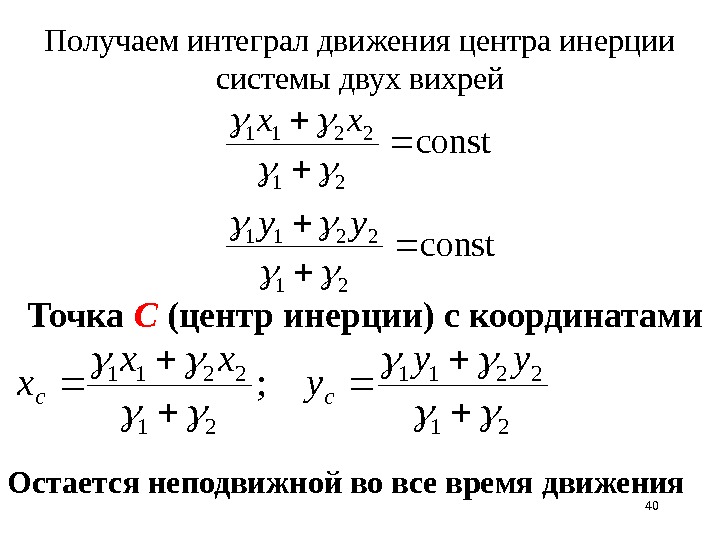 Получаем интеграл движения центра инерции системы двух вихрей

$\frac{\gamma_1 x_1 + \gamma_2 x_2}{\gamma_1 + \gamma_2} = \text{const}$

$\frac{\gamma_1 y_1 + \gamma_2 y_2}{\gamma_1 + \gamma_2} = \text{const}$

Точка C (центр инерции) с координатами

$x_c = \frac{\gamma_1 x_1 + \gamma_2 x_2}{\gamma_1 + \gamma_2}; \quad y_c = \frac{\gamma_1 y_1 + \gamma_2 y_2}{\gamma_1 + \gamma_2}$

Остается неподвижной во все время движения

40